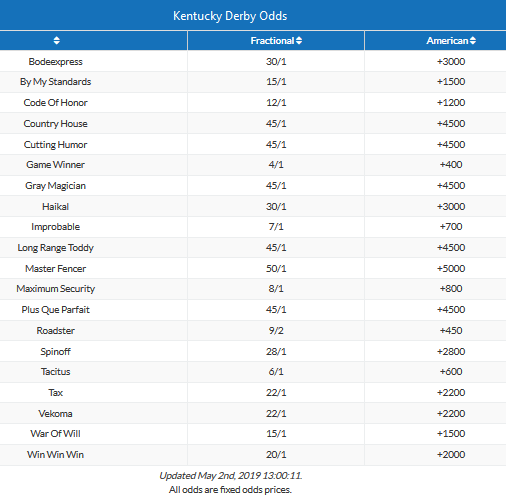 Kentucky Derby Odds

| | Fractional | American |
|---|---|---|
| Bodeexpress | 30/1 | +3000 |
| By My Standards | 15/1 | +1500 |
| Code Of Honor | 12/1 | +1200 |
| Country House | 45/1 | +4500 |
| Cutting Humor | 45/1 | +4500 |
| Game Winner | 4/1 | +400 |
| Gray Magician | 45/1 | +4500 |
| Haikal | 30/1 | +3000 |
| Improbable | 7/1 | +700 |
| Long Range Toddy | 45/1 | +4500 |
| Master Fencer | 50/1 | +5000 |
| Maximum Security | 8/1 | +800 |
| Plus Que Parfait | 45/1 | +4500 |
| Roadster | 9/2 | +450 |
| Spinoff | 28/1 | +2800 |
| Tacitus | 6/1 | +600 |
| Tax | 22/1 | +2200 |
| Vekoma | 22/1 | +2200 |
| War Of Will | 15/1 | +1500 |
| Win Win Win | 20/1 | +2000 |

Updated May 2nd, 2019 13:00:11.
All odds are fixed odds prices.